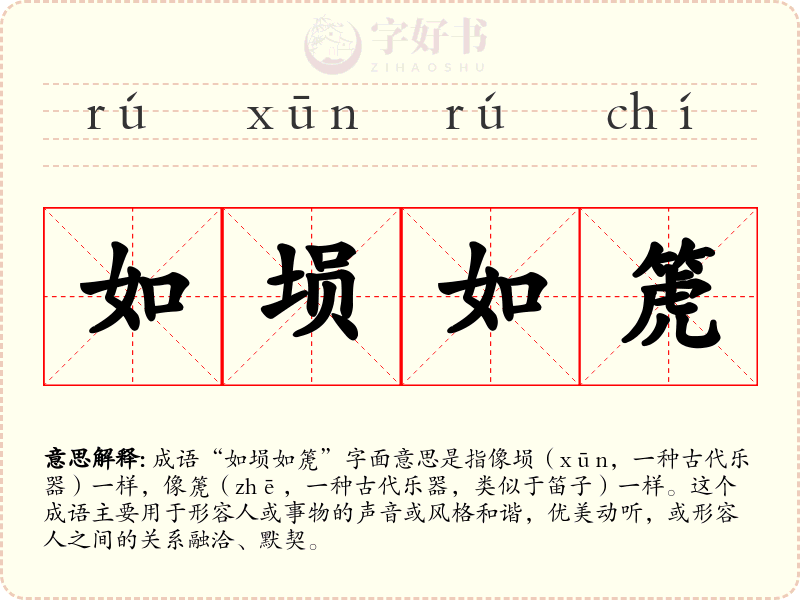 rú xūn rú chí

如埙如篪

意思解释:成语“如埙如篪”字面意思是指像埙(xūn,一种古代乐器)一样,像篪(zhē,一种古代乐器,类似于笛子)一样。这个成语主要用于形容人或事物的声音或风格和谐,优美动听,或形容人之间的关系融洽、默契。

字好书
ZIHAOSHU